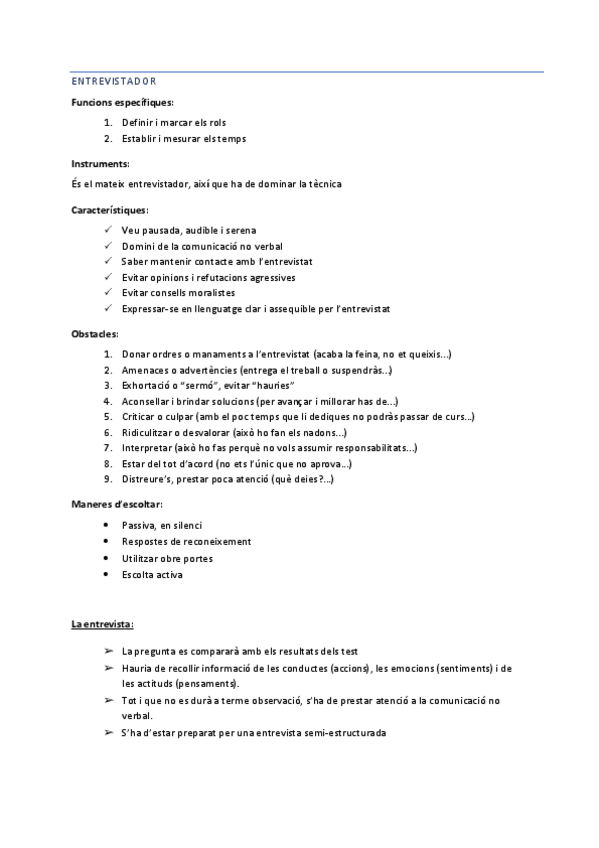 ENTREVISTADOR

Funcions específiques:

1. Definir i marcar els rols
2. Establir i mesurar els temps

Instruments:

És el mateix entrevistador, així que ha de dominar la tècnica

Característiques:

✓ Veu pausada, audible i serena
✓ Domini de la comunicació no verbal
✓ Saber mantenir contacte amb l'entrevistat
✓ Evitar opinions i refutacions agressives
✓ Evitar consells moralistes
✓ Expressar-se en llenguatge clar i assequible per l'entrevistat

Obstacles:

1. Donar ordres o manaments a l'entrevistat (acaba la feina, no et queixis...)
2. Amenaces o advertències (entrega el treball o suspendràs...)
3. Exhortació o "sermó", evitar "hauries"
4. Aconsellar i brindar solucions (per avançar i millorar has de...)
5. Criticar o culpar (amb el poc temps que li dediques no podràs passar de curs...)
6. Ridiculitzar o desvalorar (això ho fan els nadons...)
7. Interpretar (això ho fas perquè no vols assumir responsabilitats...)
8. Estar del tot d'acord (no ets l'únic que no aprova...)
9. Distreure's, prestar poca atenció (què deies?...)

Maneres d'escoltar:

• Passiva, en silenci
• Respostes de reconeixement
• Utilitzar obre portes
• Escolta activa

La entrevista:

➢ La pregunta es compararà amb els resultats dels test
➢ Hauria de recollir informació de les conductes (accions), les emocions (sentiments) i de les actituds (pensaments).
➢ Tot i que no es durà a terme observació, s'ha de prestar atenció a la comunicació no verbal.
➢ S'ha d'estar preparat per una entrevista semi-estructurada